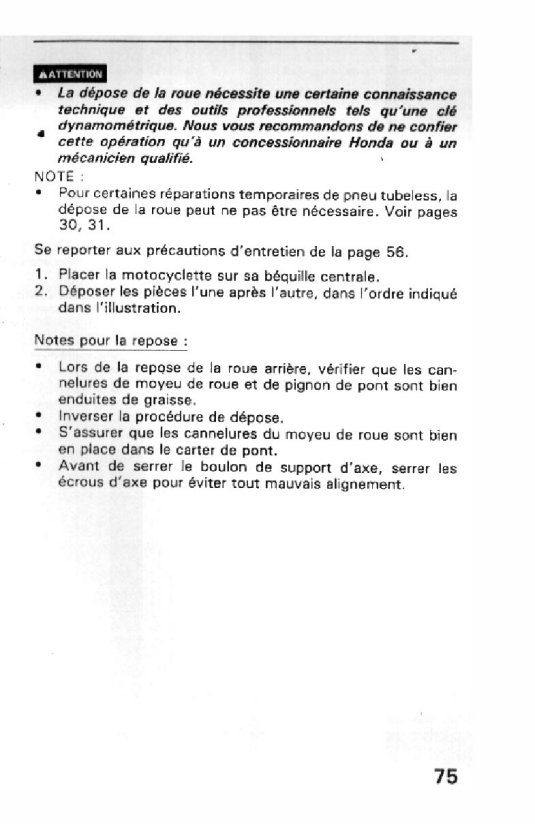 ▲ATTENTION

• La dépose de la roue nécessite une certaine connaissance technique et des outils professionnels tels qu'une clé dynamométrique. Nous vous recommandons de ne confier cette opération qu'à un concessionnaire Honda ou à un mécanicien qualifié.

NOTE :
• Pour certaines réparations temporaires de pneu tubeless, la dépose de la roue peut ne pas être nécessaire. Voir pages 30, 31.

Se reporter aux précautions d'entretien de la page 56.

1. Placer la motocyclette sur sa béquille centrale.
2. Déposer les pièces l'une après l'autre, dans l'ordre indiqué dans l'illustration.

Notes pour la repose :

• Lors de la repose de la roue arrière, vérifier que les cannelures de moyeu de roue et de pignon de pont sont bien enduites de graisse.
• Inverser la procédure de dépose.
• S'assurer que les cannelures du moyeu de roue sont bien en place dans le carter de pont.
• Avant de serrer le boulon de support d'axe, serrer les écrous d'axe pour éviter tout mauvais alignement.

75